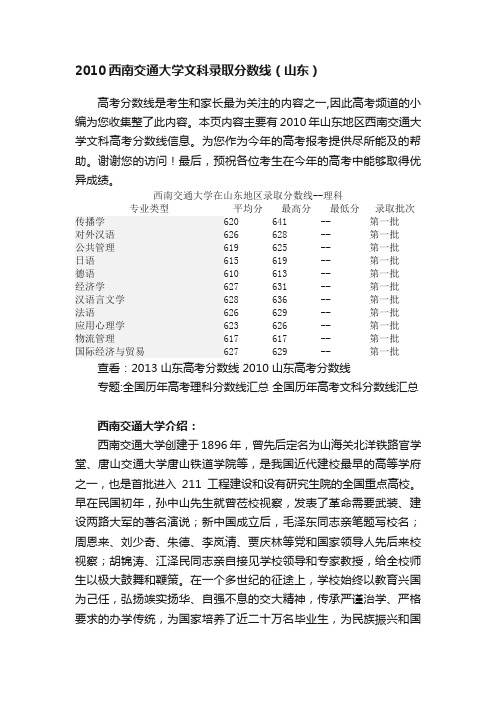 2010 西南交通大学文科录取分数线（山东）

高考分数线是考生和家长最为关注的内容之一,因此高考频道的小编为您收集整了此内容。本页内容主要有 2010 年山东地区西南交通大学文科高考分数线信息。为您作为今年的高考报考提供尽所能及的帮助。谢谢您的访问！最后，预祝各位考生在今年的高考中能够取得优异成绩。

西南交通大学在山东地区录取分数线--理科

| 专业类型 | 平均分 | 最高分 | 最低分 | 录取批次 |
|---|---|---|---|---|
| 传播学 | 620 | 641 | -- | 第一批 |
| 对外汉语 | 626 | 628 | -- | 第一批 |
| 公共管理 | 619 | 625 | -- | 第一批 |
| 日语 | 615 | 619 | -- | 第一批 |
| 德语 | 610 | 613 | -- | 第一批 |
| 经济学 | 627 | 631 | -- | 第一批 |
| 汉语言文学 | 628 | 636 | -- | 第一批 |
| 法语 | 626 | 629 | -- | 第一批 |
| 应用心理学 | 623 | 626 | -- | 第一批 |
| 物流管理 | 617 | 617 | -- | 第一批 |
| 国际经济与贸易 | 627 | 629 | -- | 第一批 |

查看：2013 山东高考分数线 2010 山东高考分数线

专题:全国历年高考理科分数线汇总 全国历年高考文科分数线汇总

西南交通大学介绍：

西南交通大学创建于 1896 年，曾先后定名为山海关北洋铁路官学堂、唐山交通大学唐山铁道学院等，是我国近代建校最早的高等学府之一，也是首批进入 211 工程建设和设有研究生院的全国重点高校。早在民国初年，孙中山先生就曾莅校视察，发表了革命需要武装、建设两路大军的著名演说；新中国成立后，毛泽东同志亲笔题写校名；周恩来、刘少奇、朱德、李岚清、贾庆林等党和国家领导人先后来校视察；胡锦涛、江泽民同志亲自接见学校领导和专家教授，给全校师生以极大鼓舞和鞭策。在一个多世纪的征途上，学校始终以教育兴国为己任，弘扬竢实扬华、自强不息的交大精神，传承严谨治学、严格要求的办学传统，为国家培养了近二十万名毕业生，为民族振兴和国